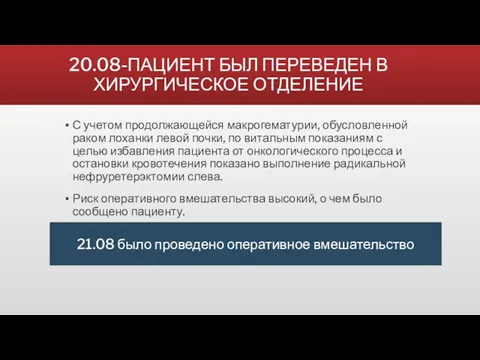 20.08-ПАЦИЕНТ БЫЛ ПЕРЕВЕДЕН В ХИРУРГИЧЕСКОЕ ОТДЕЛЕНИЕ

▪ С учетом продолжающейся макрогематурии, обусловленной раком лоханки левой почки, по витальным показаниям с целью избавления пациента от онкологического процесса и остановки кровотечения показано выполнение радикальной нефруретерэктомии слева.

▪ Риск оперативного вмешательства высокий, о чем было сообщено пациенту.

21.08 было проведено оперативное вмешательство